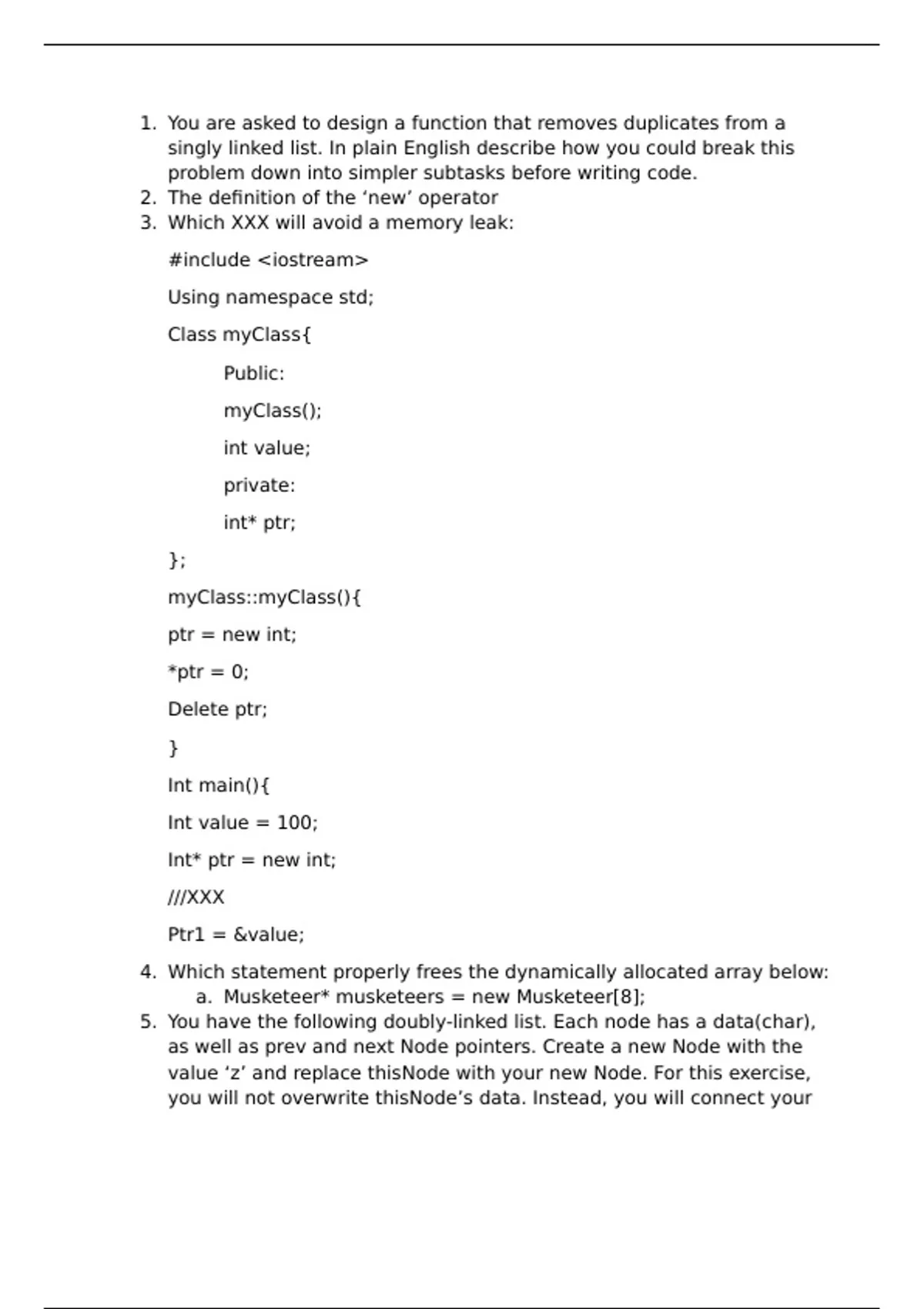 1. You are asked to design a function that removes duplicates from a singly linked list. In plain English describe how you could break this problem down into simpler subtasks before writing code.
2. The definition of the ‘new’ operator
3. Which XXX will avoid a memory leak:

#include <iostream>

Using namespace std;

Class myClass{

Public:

myClass();

int value;

private:

int* ptr;

};

myClass::myClass(){

ptr = new int;

*ptr = 0;

Delete ptr;

}

Int main(){

Int value = 100;

Int* ptr = new int;

///XXX

Ptr1 = &value;

4. Which statement properly frees the dynamically allocated array below:
a. Musketeer* musketeers = new Musketeer[8];
5. You have the following doubly-linked list. Each node has a data(char), as well as prev and next Node pointers. Create a new Node with the value ‘z’ and replace thisNode with your new Node. For this exercise, you will not overwrite thisNode’s data. Instead, you will connect your